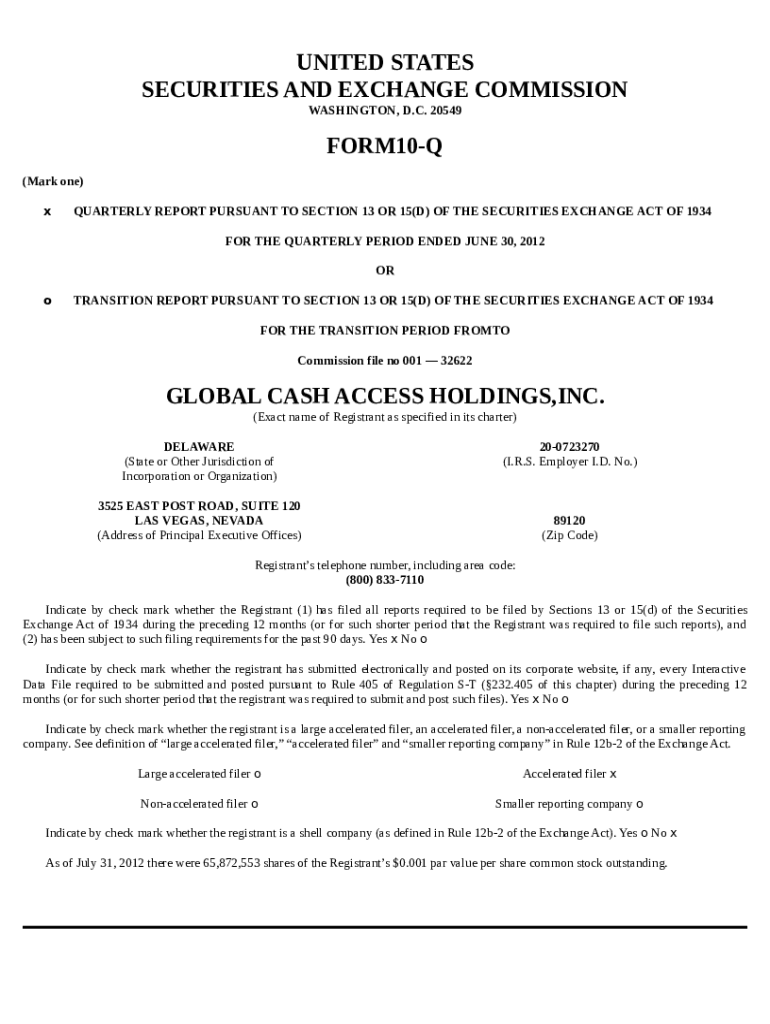 UNITED STATES
SECURITIES AND EXCHANGE COMMISSION
WASHINGTON, D.C. 20549

FORM10-Q

(Mark one)

x QUARTERLY REPORT PURSUANT TO SECTION 13 OR 15(D) OF THE SECURITIES EXCHANGE ACT OF 1934

FOR THE QUARTERLY PERIOD ENDED JUNE 30, 2012

OR

o TRANSITION REPORT PURSUANT TO SECTION 13 OR 15(D) OF THE SECURITIES EXCHANGE ACT OF 1934

FOR THE TRANSITION PERIOD FROMTO

Commission file no 001 — 32622

GLOBAL CASH ACCESS HOLDINGS,INC.
(Exact name of Registrant as specified in its charter)

DELAWARE
(State or Other Jurisdiction of Incorporation or Organization)

20-0723270
(I.R.S. Employer I.D. No.)

3525 EAST POST ROAD, SUITE 120
LAS VEGAS, NEVADA
(Address of Principal Executive Offices)

89120
(Zip Code)

Registrant's telephone number, including area code:
(800) 833-7110

Indicate by check mark whether the Registrant (1) has filed all reports required to be filed by Sections 13 or 15(d) of the Securities Exchange Act of 1934 during the preceding 12 months (or for such shorter period that the Registrant was required to file such reports), and (2) has been subject to such filing requirements for the past 90 days. Yes x No o

Indicate by check mark whether the registrant has submitted electronically and posted on its corporate website, if any, every Interactive Data File required to be submitted and posted pursuant to Rule 405 of Regulation S-T (§232.405 of this chapter) during the preceding 12 months (or for such shorter period that the registrant was required to submit and post such files). Yes x No o

Indicate by check mark whether the registrant is a large accelerated filer, an accelerated filer, a non-accelerated filer, or a smaller reporting company. See definition of "large accelerated filer," "accelerated filer" and "smaller reporting company" in Rule 12b-2 of the Exchange Act.

Large accelerated filer o
Accelerated filer x
Non-accelerated filer o
Smaller reporting company o

Indicate by check mark whether the registrant is a shell company (as defined in Rule 12b-2 of the Exchange Act). Yes o No x

As of July 31, 2012 there were 65,872,553 shares of the Registrant's $0.001 par value per share common stock outstanding.